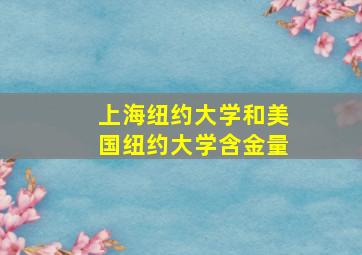 上海纽约大学和美国纽约大学含金量